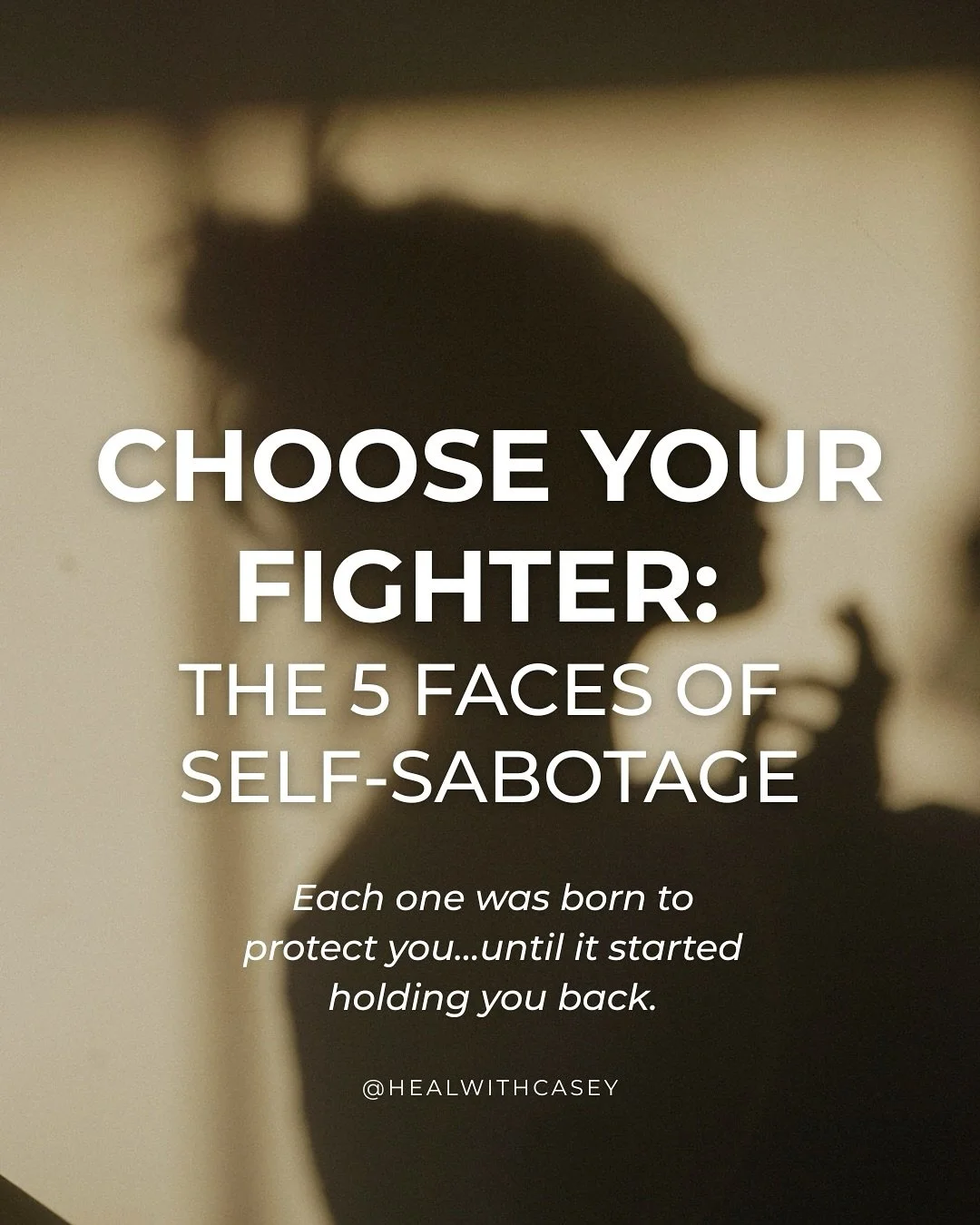 CHOOSE YOUR FIGHTER:
THE 5 FACES OF SELF-SABOTAGE

Each one was born to protect you...until it started holding you back.

@HEALWITHCASEY